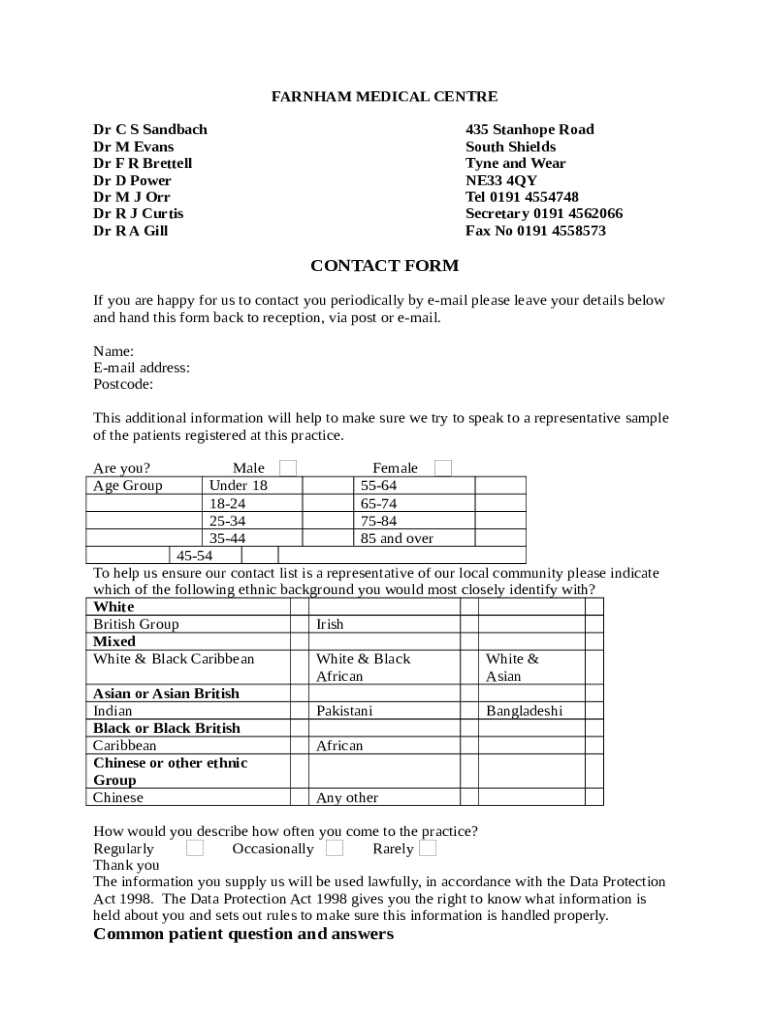 FARNHAM MEDICAL CENTRE

Dr C S Sandbach
Dr M Evans
Dr F R Brettell
Dr D Power
Dr M J Orr
Dr R J Curtis
Dr R A Gill

435 Stanhope Road
South Shields
Tyne and Wear
NE33 4QY
Tel 0191 4554748
Secretary 0191 4562066
Fax No 0191 4558573

CONTACT FORM

If you are happy for us to contact you periodically by e-mail please leave your details below and hand this form back to reception, via post or e-mail.

Name:
E-mail address:
Postcode:

This additional information will help to make sure we try to speak to a representative sample of the patients registered at this practice.

Are you? Male Female

| Age Group | Under 18 | | 55-64 | |
|---|---|---|---|---|
| | 18-24 | | 65-74 | |
| | 25-34 | | 75-84 | |
| | 35-44 | | 85 and over | |
| | 45-54 | | | |

To help us ensure our contact list is a representative of our local community please indicate which of the following ethnic background you would most closely identify with?

| White | | | | | |
|---|---|---|---|---|---|
| British Group | | Irish | | | |
| Mixed | | | | | |
| White & Black Caribbean | | White & Black African | | White & Asian | |
| Asian or Asian British | | | | | |
| Indian | | Pakistani | | Bangladeshi | |
| Black or Black British | | | | | |
| Caribbean | | African | | | |
| Chinese or other ethnic Group | | | | | |
| Chinese | | Any other | | | |

How would you describe how often you come to the practice?
Regularly Occasionally Rarely
Thank you
The information you supply us will be used lawfully, in accordance with the Data Protection Act 1998. The Data Protection Act 1998 gives you the right to know what information is held about you and sets out rules to make sure this information is handled properly.

Common patient question and answers